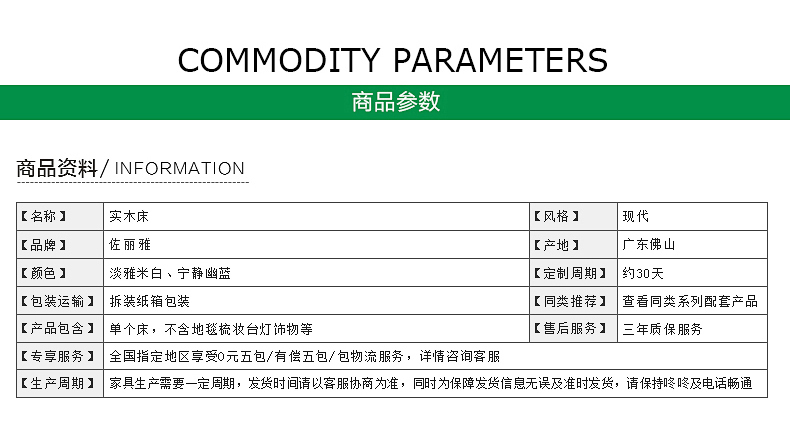 COMMODITY PARAMETERS

商品参数

商品资料/ INFORMATION

| 【名称】 | 实木床 | 【风格】 | 现代 |
|---|---|---|---|
| 【品牌】 | 佐丽雅 | 【产地】 | 广东佛山 |
| 【颜色】 | 淡雅米白、宁静幽蓝 | 【定制周期】 | 约30天 |
| 【包装运输】 | 拆装纸箱包装 | 【同类推荐】 | 查看同类系列配套产品 |
| 【产品包含】 | 单个床，不含地毯梳妆台灯饰物等 | 【售后服务】 | 三年质保服务 |
| 【专享服务】 | 全国指定地区享受0元五包/有偿五包/包物流服务，详情咨询客服 | | |
| 【生产周期】 | 家具生产需要一定周期，发货时间请以客服协商为准，同时为保障发货信息无误及准时发货，请保持咚咚及电话畅通 | | |